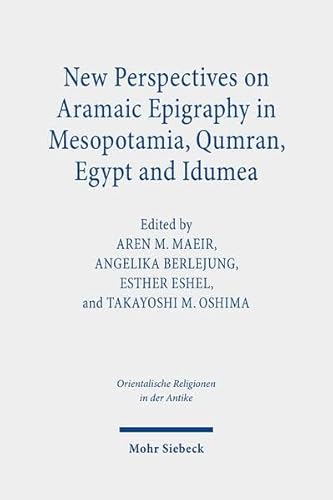 New Perspectives on Aramaic Epigraphy in Mesopotamia, Qumran, Egypt and Idumea

Edited by
AREN M. MAEIR,
ANGELIKA BERLEJUNG,
ESTHER ESHEL,
and TAKAYOSHI M. OSHIMA

Orientalische Religionen in der Antike

Mohr Siebeck